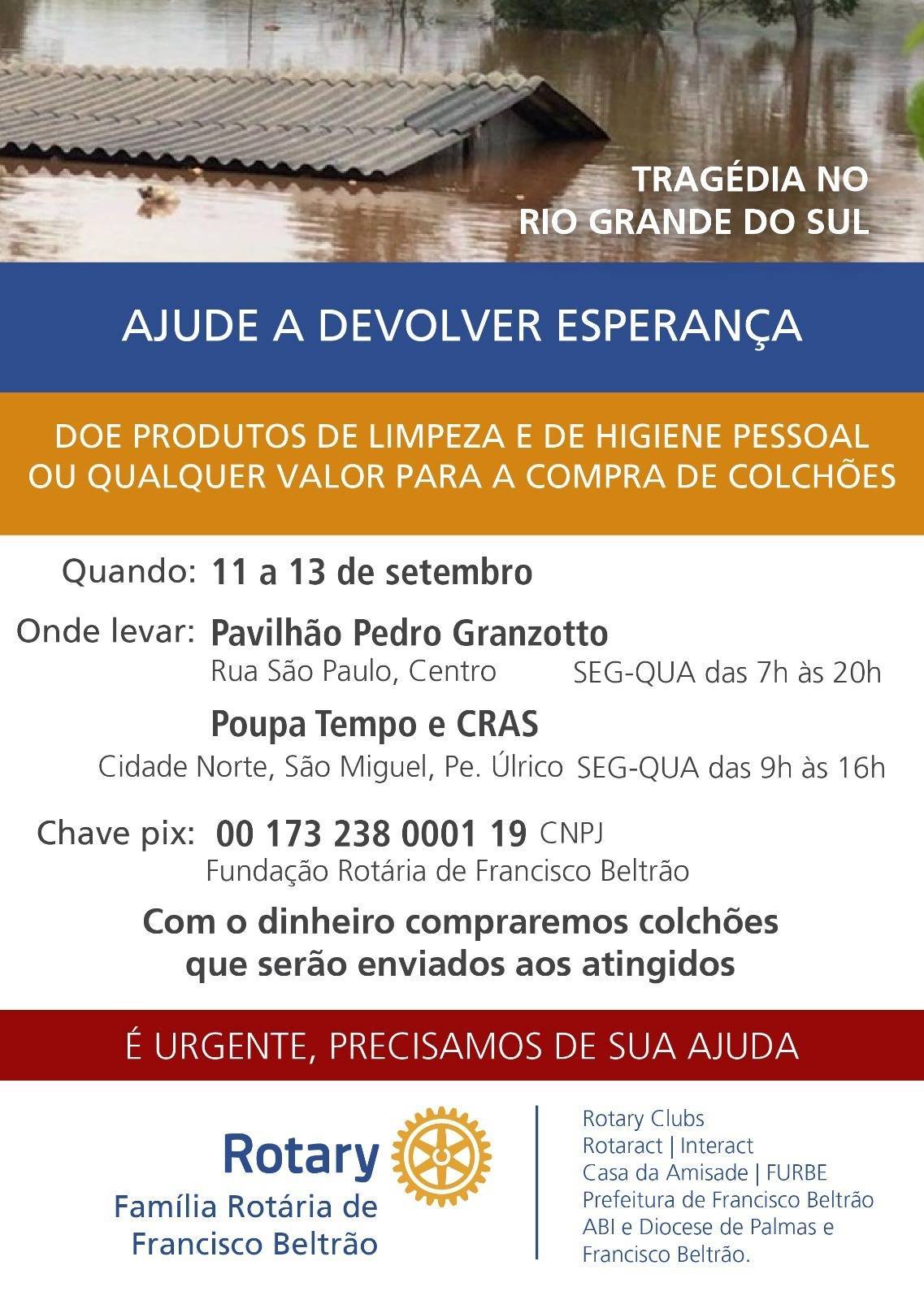 TRAGÉDIA NO
RIO GRANDE DO SUL

AJUDE A DEVOLVER ESPERANÇA

DOE PRODUTOS DE LIMPEZA E DE HIGIENE PESSOAL
OU QUALQUER VALOR PARA A COMPRA DE COLCHÕES

Quando: 11 a 13 de setembro

Onde levar: Pavilhão Pedro Granzotto
Rua São Paulo, Centro SEG-QUA das 7h às 20h

Poupa Tempo e CRAS
Cidade Norte, São Miguel, Pe. Úlrico SEG-QUA das 9h às 16h

Chave pix: 00 173 238 0001 19 CNPJ
Fundação Rotária de Francisco Beltrão

Com o dinheiro compraremos colchões
que serão enviados aos atingidos

É URGENTE, PRECISAMOS DE SUA AJUDA

Rotary
Família Rotária de
Francisco Beltrão

Rotary Clubs
Rotaract | Interact
Casa da Amisade | FURBE
Prefeitura de Francisco Beltrão
ABI e Diocese de Palmas e
Francisco Beltrão.